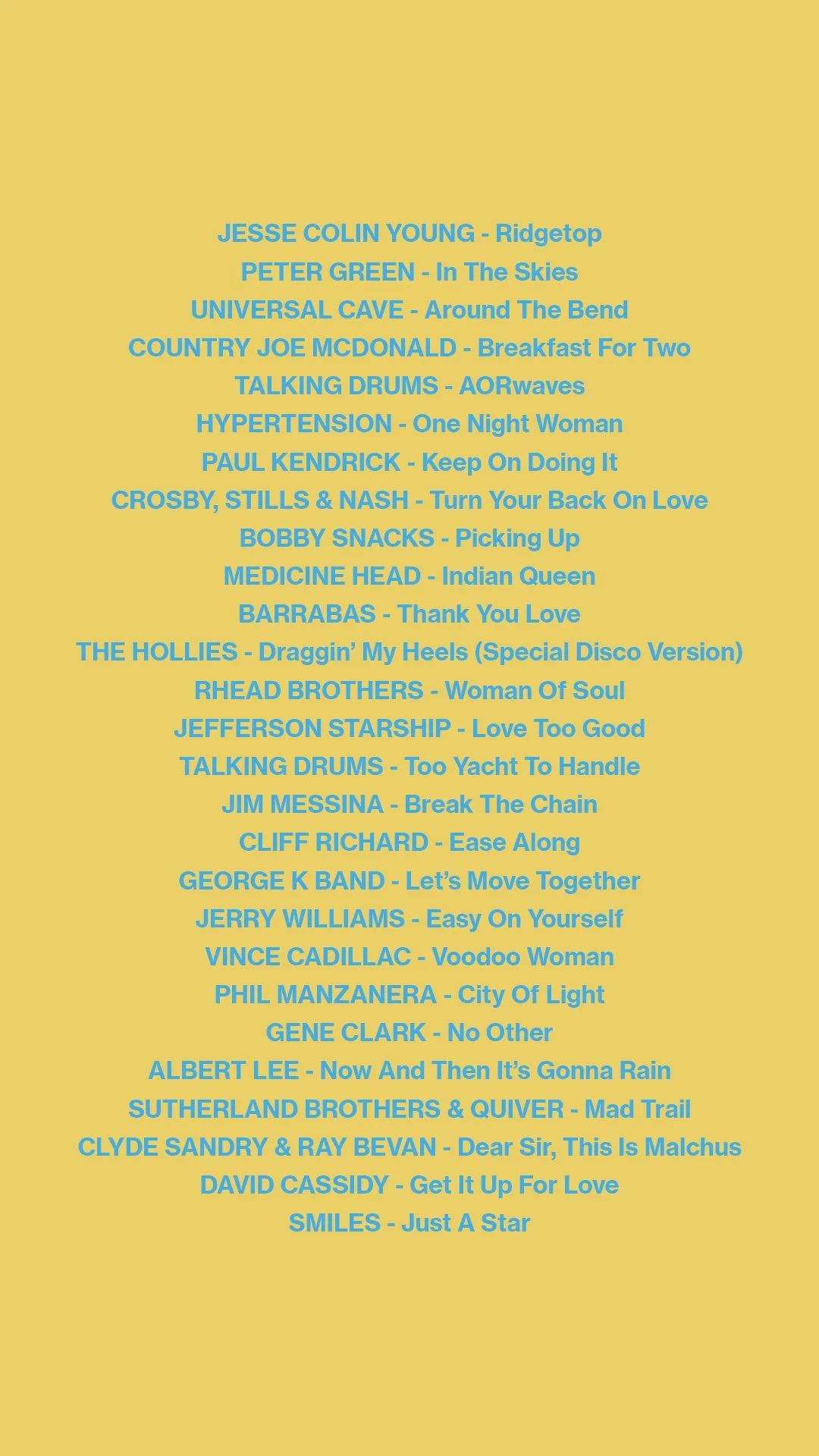 JESSE COLIN YOUNG - Ridgetop
PETER GREEN - In The Skies
UNIVERSAL CAVE - Around The Bend
COUNTRY JOE MCDONALD - Breakfast For Two
TALKING DRUMS - AORwaves
HYPERTENSION - One Night Woman
PAUL KENDRICK - Keep On Doing It
CROSBY, STILLS & NASH - Turn Your Back On Love
BOBBY SNACKS - Picking Up
MEDICINE HEAD - Indian Queen
BARRABAS - Thank You Love
THE HOLLIES - Draggin' My Heels (Special Disco Version)
RHEAD BROTHERS - Woman Of Soul
JEFFERSON STARSHIP - Love Too Good
TALKING DRUMS - Too Yacht To Handle
JIM MESSINA - Break The Chain
CLIFF RICHARD - Ease Along
GEORGE K BAND - Let's Move Together
JERRY WILLIAMS - Easy On Yourself
VINCE CADILLAC - Voodoo Woman
PHIL MANZANERA - City Of Light
GENE CLARK - No Other
ALBERT LEE - Now And Then It's Gonna Rain
SUTHERLAND BROTHERS & QUIVER - Mad Trail
CLYDE SANDRY & RAY BEVAN - Dear Sir, This Is Malchus
DAVID CASSIDY - Get It Up For Love
SMILES - Just A Star